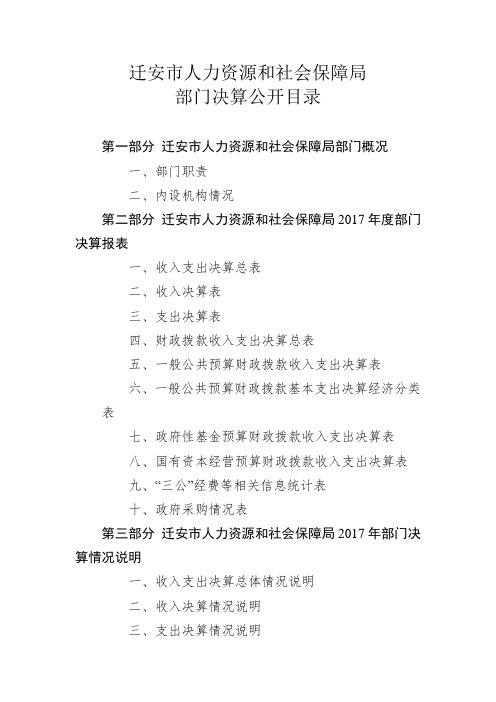 迁安市人力资源和社会保障局
部门决算公开目录

第一部分 迁安市人力资源和社会保障局部门概况

一、部门职责

二、内设机构情况

第二部分 迁安市人力资源和社会保障局 2017 年度部门决算报表

一、收入支出决算总表

二、收入决算表

三、支出决算表

四、财政拨款收入支出决算总表

五、一般公共预算财政拨款收入支出决算表

六、一般公共预算财政拨款基本支出决算经济分类表

七、政府性基金预算财政拨款收入支出决算表

八、国有资本经营预算财政拨款收入支出决算表

九、“三公”经费等相关信息统计表

十、政府采购情况表

第三部分 迁安市人力资源和社会保障局 2017 年部门决算情况说明

一、收入支出决算总体情况说明

二、收入决算情况说明

三、支出决算情况说明